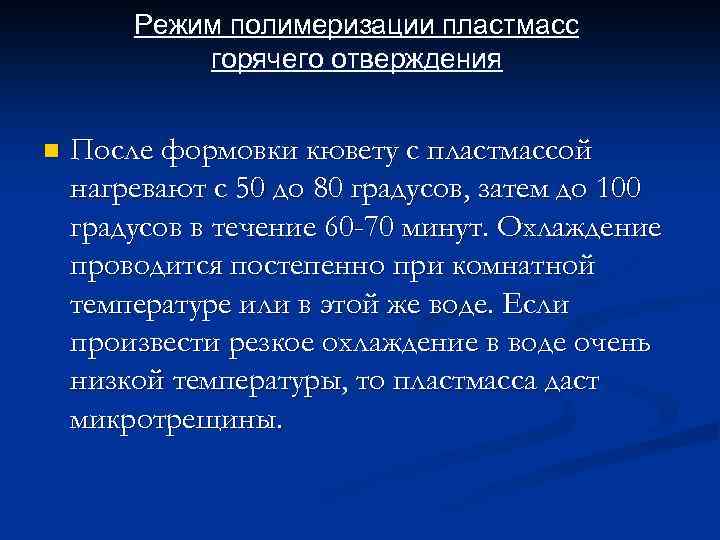 Режим полимеризации пластмасс горячего отверждения

После формовки кювету с пластмассой нагревают с 50 до 80 градусов, затем до 100 градусов в течение 60-70 минут. Охлаждение проводится постепенно при комнатной температуре или в этой же воде. Если произвести резкое охлаждение в воде очень низкой температуры, то пластмасса даст микротрещины.